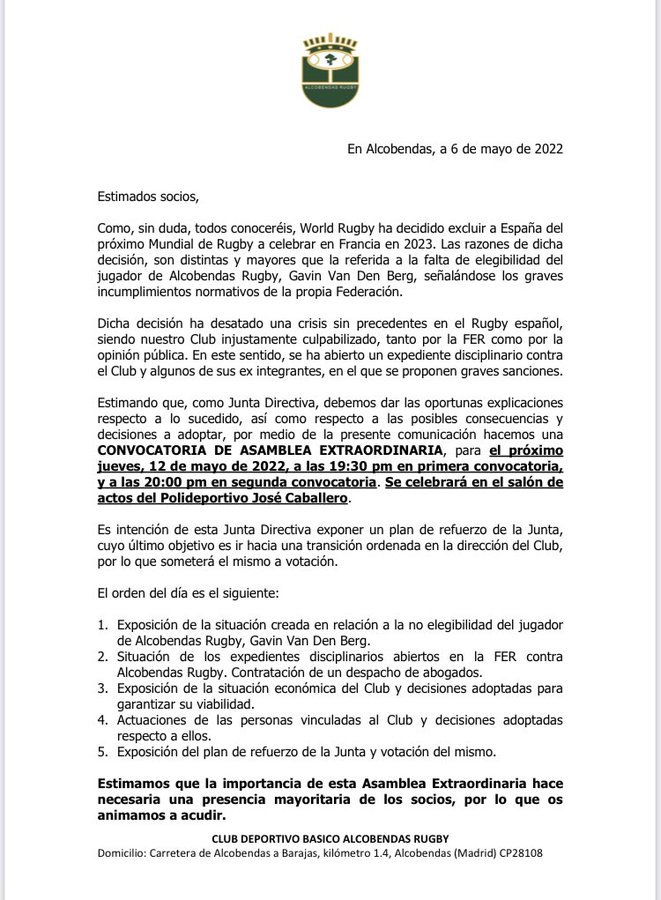 ALCOBENDAS RUGBY

En Alcobendas, a 6 de mayo de 2022

Estimados socios,

Como, sin duda, todos conoceréis, World Rugby ha decidido excluir a España del próximo Mundial de Rugby a celebrar en Francia en 2023. Las razones de dicha decisión, son distintas y mayores que la referida a la falta de elegibilidad del jugador de Alcobendas Rugby, Gavin Van Den Berg, señalándose los graves incumplimientos normativos de la propia Federación.

Dicha decisión ha desatado una crisis sin precedentes en el Rugby español, siendo nuestro Club injustamente culpabilizado, tanto por la FER como por la opinión pública. En este sentido, se ha abierto un expediente disciplinario contra el Club y algunos de sus ex integrantes, en el que se proponen graves sanciones.

Estimando que, como Junta Directiva, debemos dar las oportunas explicaciones respecto a lo sucedido, así como respecto a las posibles consecuencias y decisiones a adoptar, por medio de la presente comunicación hacemos una CONVOCATORIA DE ASAMBLEA EXTRAORDINARIA, para el próximo jueves, 12 de mayo de 2022, a las 19:30 pm en primera convocatoria, y a las 20:00 pm en segunda convocatoria. Se celebrará en el salón de actos del Polideportivo José Caballero.

Es intención de esta Junta Directiva exponer un plan de refuerzo de la Junta, cuyo último objetivo es ir hacia una transición ordenada en la dirección del Club, por lo que someterá el mismo a votación.

El orden del día es el siguiente:

1. Exposición de la situación creada en relación a la no elegibilidad del jugador de Alcobendas Rugby, Gavin Van Den Berg.
2. Situación de los expedientes disciplinarios abiertos en la FER contra Alcobendas Rugby. Contratación de un despacho de abogados.
3. Exposición de la situación económica del Club y decisiones adoptadas para garantizar su viabilidad.
4. Actuaciones de las personas vinculadas al Club y decisiones adoptadas respecto a ellos.
5. Exposición del plan de refuerzo de la Junta y votación del mismo.

Estimamos que la importancia de esta Asamblea Extraordinaria hace necesaria una presencia mayoritaria de los socios, por lo que os animamos a acudir.

CLUB DEPORTIVO BASICO ALCOBENDAS RUGBY
Domicilio: Carretera de Alcobendas a Barajas, kilómetro 1.4, Alcobendas (Madrid) CP28108